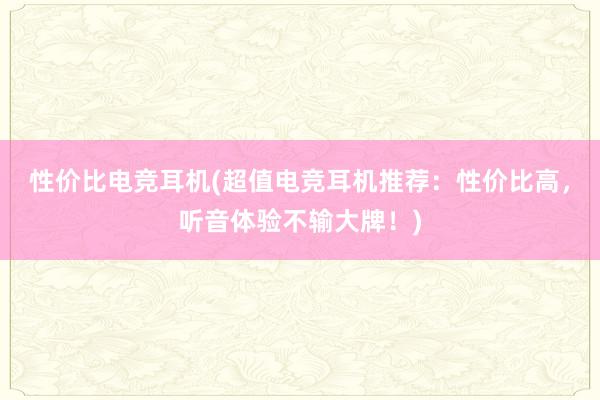 性价比电竞耳机(超值电竞耳机推荐：性价比高，听音体验不输大牌！)